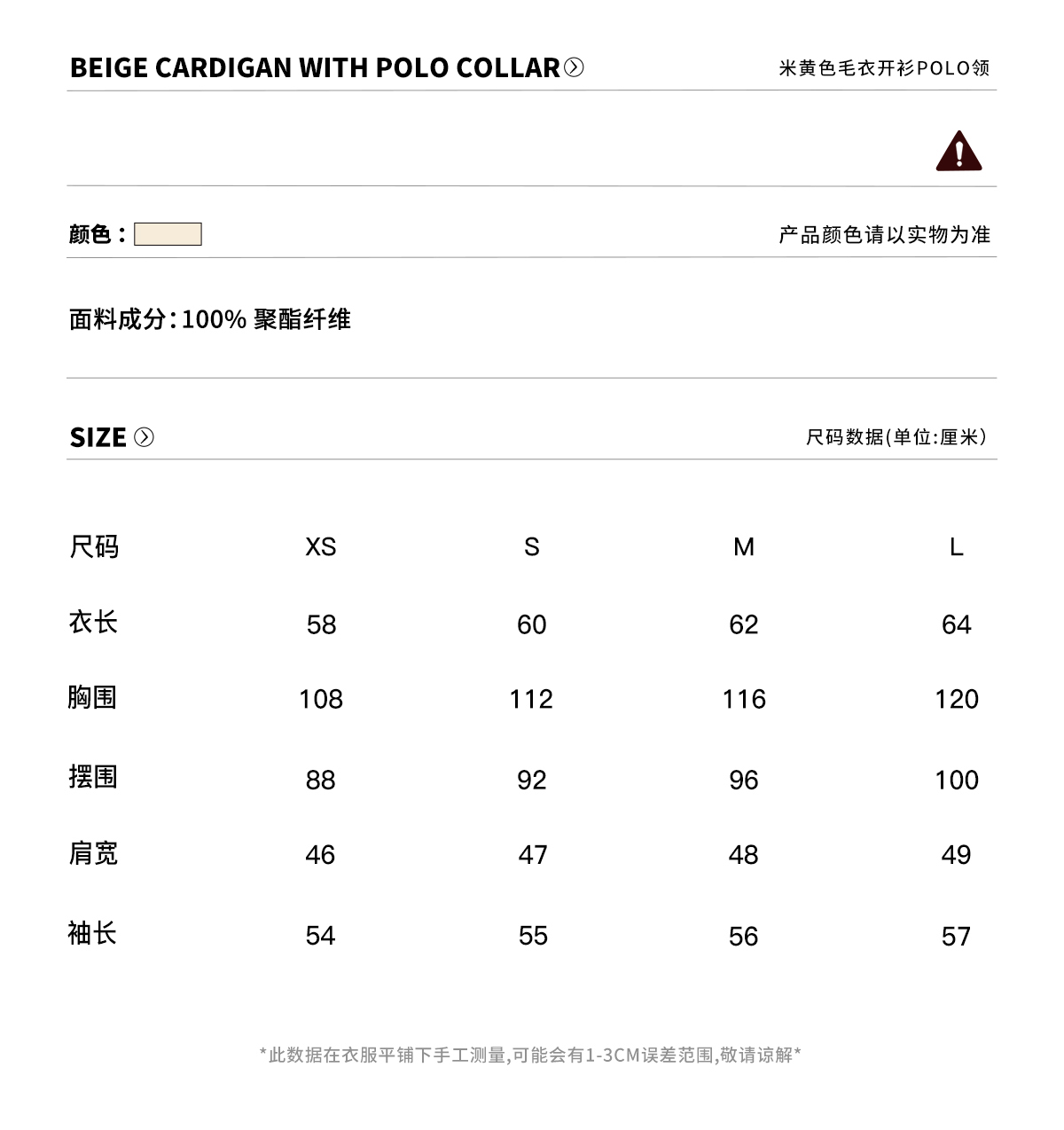 BEIGE CARDIGAN WITH POLO COLLAR

米黄色毛衣开衫POLO领

颜色：

产品颜色请以实物为准

面料成分：100% 聚酯纤维

SIZE

尺码数据(单位:厘米)

| 尺码 | XS | S | M | L |
|---|---|---|---|---|
| 衣长 | 58 | 60 | 62 | 64 |
| 胸围 | 108 | 112 | 116 | 120 |
| 摆围 | 88 | 92 | 96 | 100 |
| 肩宽 | 46 | 47 | 48 | 49 |
| 袖长 | 54 | 55 | 56 | 57 |

*此数据在衣服平铺下手工测量,可能会有1-3CM误差范围,敬请谅解*